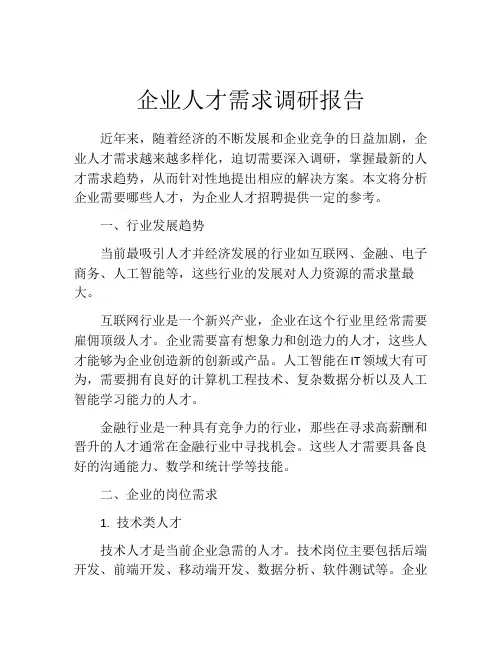 企业人才需求调研报告

近年来，随着经济的不断发展和企业竞争的日益加剧，企业人才需求越来越多样化，迫切需要深入调研，掌握最新的人才需求趋势，从而针对性地提出相应的解决方案。本文将分析企业需要哪些人才，为企业人才招聘提供一定的参考。

一、行业发展趋势

当前最吸引人才并经济发展的行业如互联网、金融、电子商务、人工智能等，这些行业的发展对人力资源的需求量最大。

互联网行业是一个新兴产业，企业在这个行业里经常需要雇佣顶级人才。企业需要富有想象力和创造力的人才，这些人才能够为企业创造新的创新或产品。人工智能在IT领域大有可为，需要拥有良好的计算机工程技术、复杂数据分析以及人工智能学习能力的人才。

金融行业是一种具有竞争力的行业，那些在寻求高薪酬和晋升的人才通常在金融行业中寻找机会。这些人才需要具备良好的沟通能力、数学和统计学等技能。

二、企业的岗位需求

1. 技术类人才

技术人才是当前企业急需的人才。技术岗位主要包括后端开发、前端开发、移动端开发、数据分析、软件测试等。企业